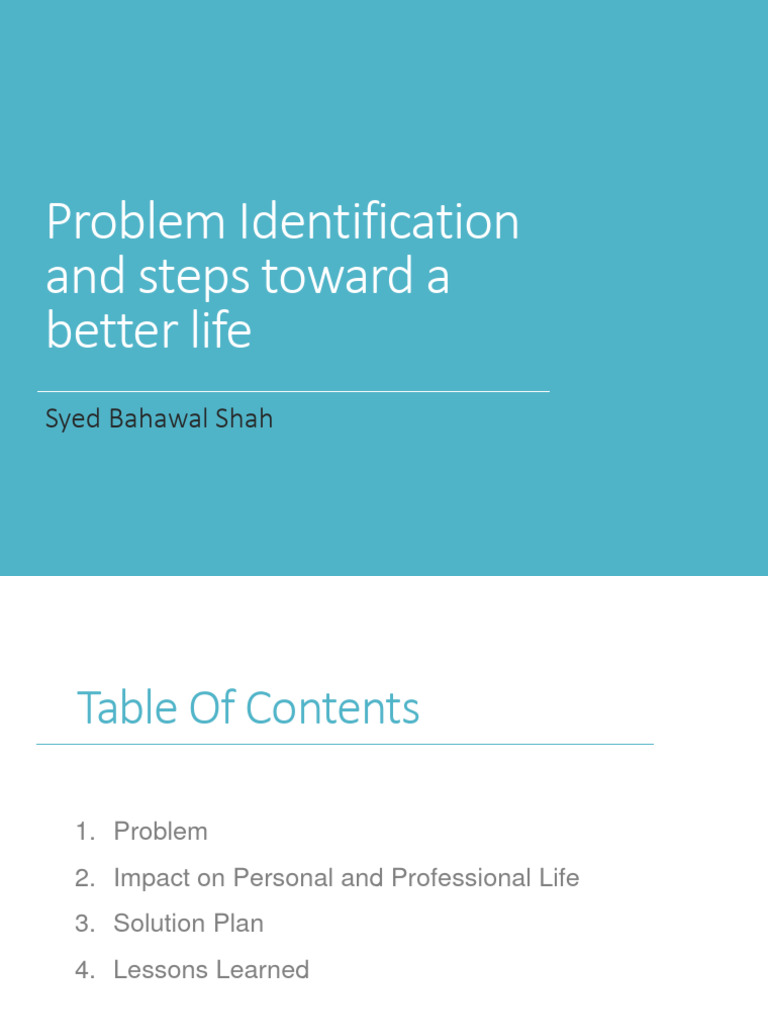 Problem Identification and steps toward a better life

Syed Bahawal Shah

Table Of Contents

1. Problem
2. Impact on Personal and Professional Life
3. Solution Plan
4. Lessons Learned